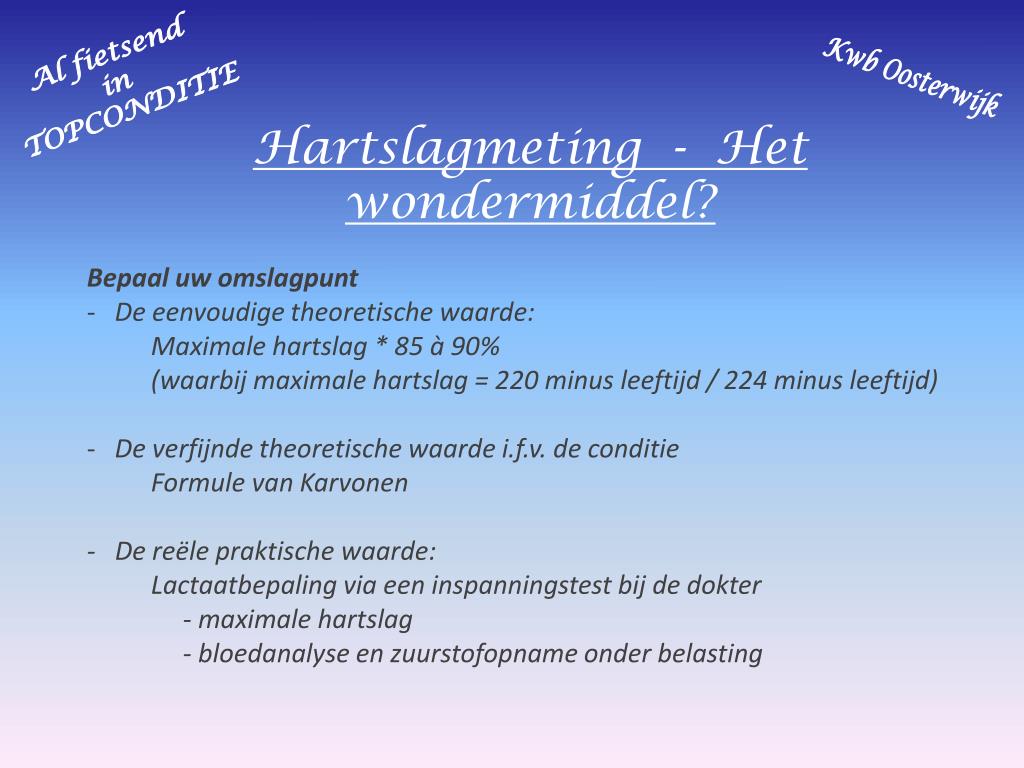 Al fietsend in TOPCONDITIE

Kwb Oosterwijk

Hartslagmeting - Het wondermiddel?

Bepaal uw omslagpunt

- De eenvoudige theoretische waarde:
Maximale hartslag * 85 à 90%
(waarbij maximale hartslag = 220 minus leeftijd / 224 minus leeftijd)

- De verfijnde theoretische waarde i.f.v. de conditie
Formule van Karvonen

- De reële praktische waarde:
Lactaatbepaling via een inspanningstest bij de dokter
- maximale hartslag
- bloedanalyse en zuurstofopname onder belasting